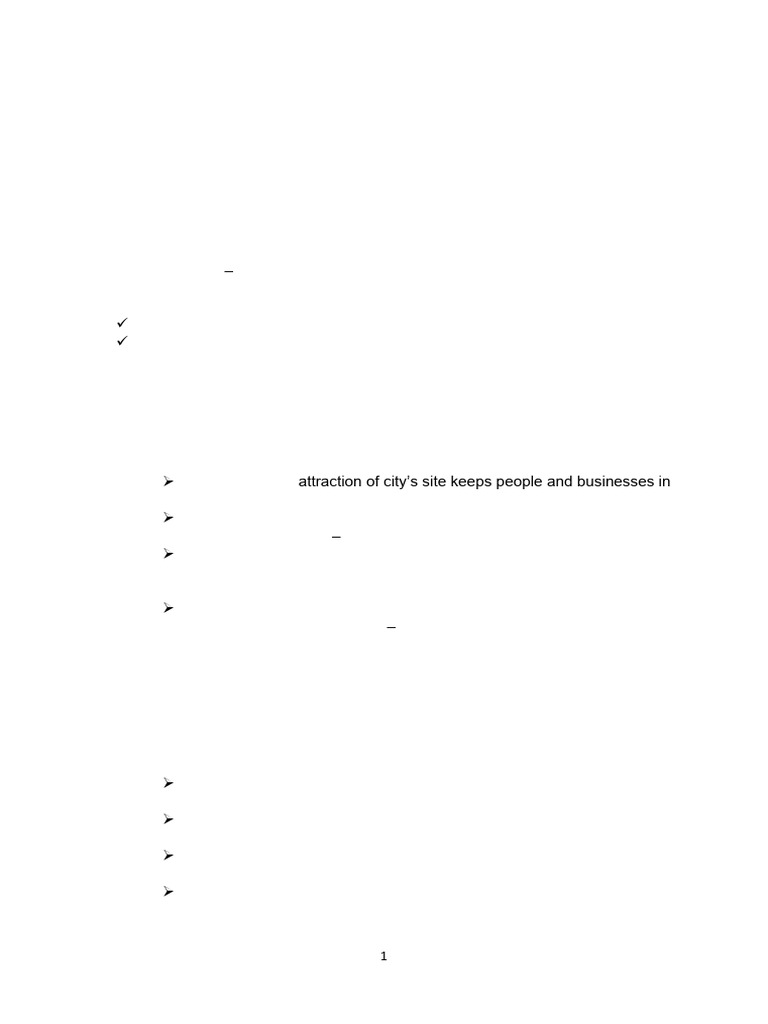 –

✓
✓

➢ attraction of city's site keeps people and businesses in

➢
–

➢

➢
–

➢

➢

➢

➢

1